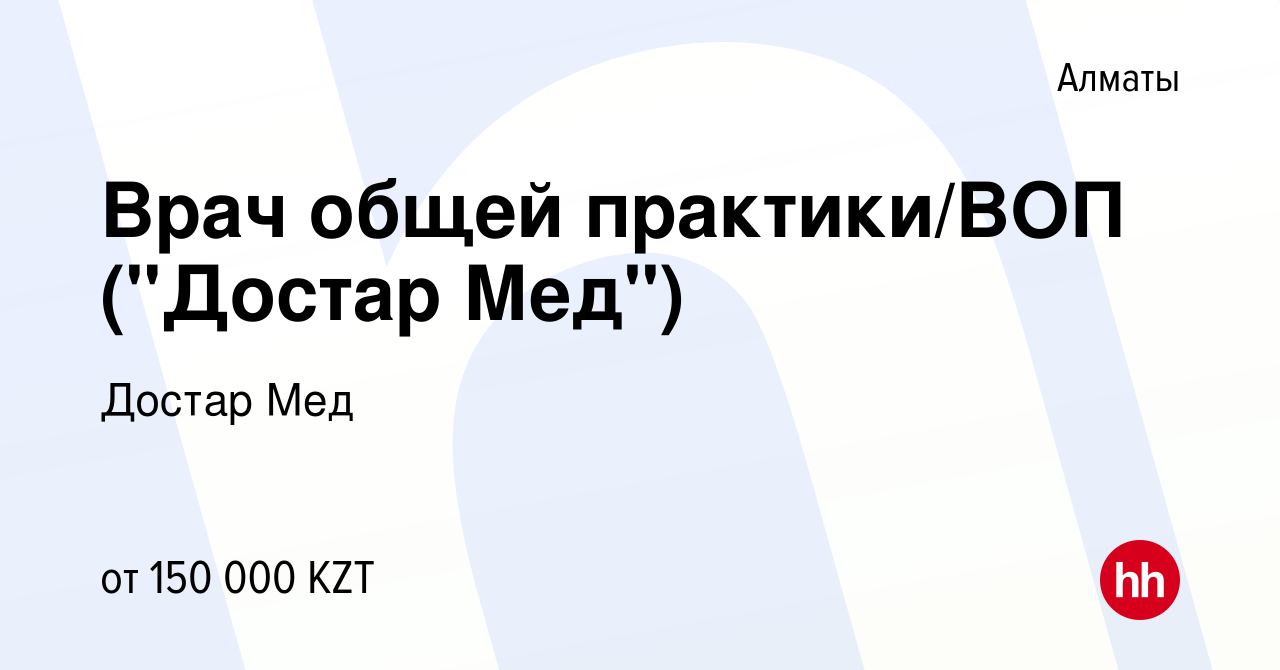 Алматы

Врач общей практики/ВОП ("Достар Мед")

Достар Мед

от 150 000 KZT

hh